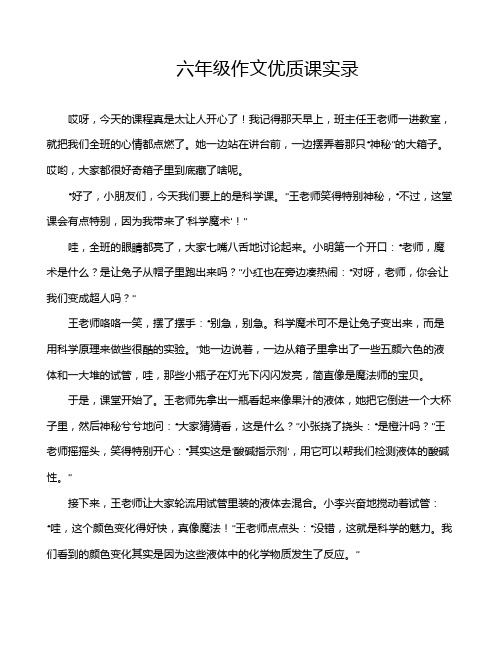 六年级作文优质课实录

哎呀，今天的课程真是太让人开心了！我记得那天早上，班主任王老师一进教室，就把我们全班的心情都点燃了。她一边站在讲台前，一边摆弄着那只“神秘”的大箱子。哎哟，大家都很好奇箱子里到底藏了啥呢。

“好了，小朋友们，今天我们要上的是科学课。”王老师笑得特别神秘，“不过，这堂课会有点特别，因为我带来了‘科学魔术’！”

哇，全班的眼睛都亮了，大家七嘴八舌地讨论起来。小明第一个开口：“老师，魔术是什么？是让兔子从帽子里跑出来吗？”小红也在旁边凑热闹：“对呀，老师，你会让我们变成超人吗？”

王老师咯咯一笑，摆了摆手：“别急，别急。科学魔术可不是让兔子变出来，而是用科学原理来做些很酷的实验。”她一边说着，一边从箱子里拿出了一些五颜六色的液体和一大堆的试管，哇，那些小瓶子在灯光下闪闪发亮，简直像是魔法师的宝贝。

于是，课堂开始了。王老师先拿出一瓶看起来像果汁的液体，她把它倒进一个大杯子里，然后神秘兮兮地问：“大家猜猜看，这是什么？”小张挠了挠头：“是橙汁吗？”王老师摇摇头，笑得特别开心：“其实这是‘酸碱指示剂’，用它可以帮我们检测液体的酸碱性。”

接下来，王老师让大家轮流用试管里装的液体去混合。小李兴奋地搅动着试管：“哇，这个颜色变化得好快，真像魔法！”王老师点点头：“没错，这就是科学的魅力。我们看到的颜色变化其实是因为这些液体中的化学物质发生了反应。”